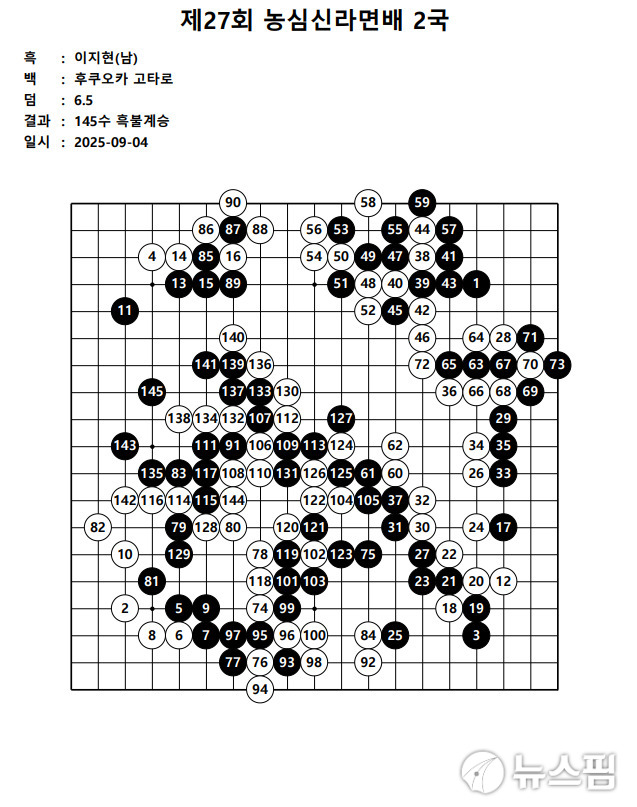 제27회 농심신라면배 2국

흑 : 이지현(남)
백 : 후쿠오카 고타로
덤 : 6.5
결과 : 145수 흑불계승
일시 : 2025-09-04

90 58 59
86 87 88 56 53 55 44 57
4 14 85 16 54 50 49 47 38 41
13 15 89 51 48 40 39 43 1
11 52 45 42
140 46 64 28 71
141 139 136 72 65 63 67 70 73
145 137 133 130 36 66 68 69
138 134 132 107 112 127 29
143 111 91 106 109 113 124 62 34 35
135 83 117 108 110 131 126 125 61 60 26 33
142 116 114 115 144 122 104 105 37 32
82 79 128 80 120 121 31 30 24 17
10 129 78 119 102 123 75 27 22
81 118 101 103 23 21 20 12
2 5 9 74 99 18 19
8 6 7 97 95 96 100 84 25 3
77 76 93 98 92
94

뉴스핌